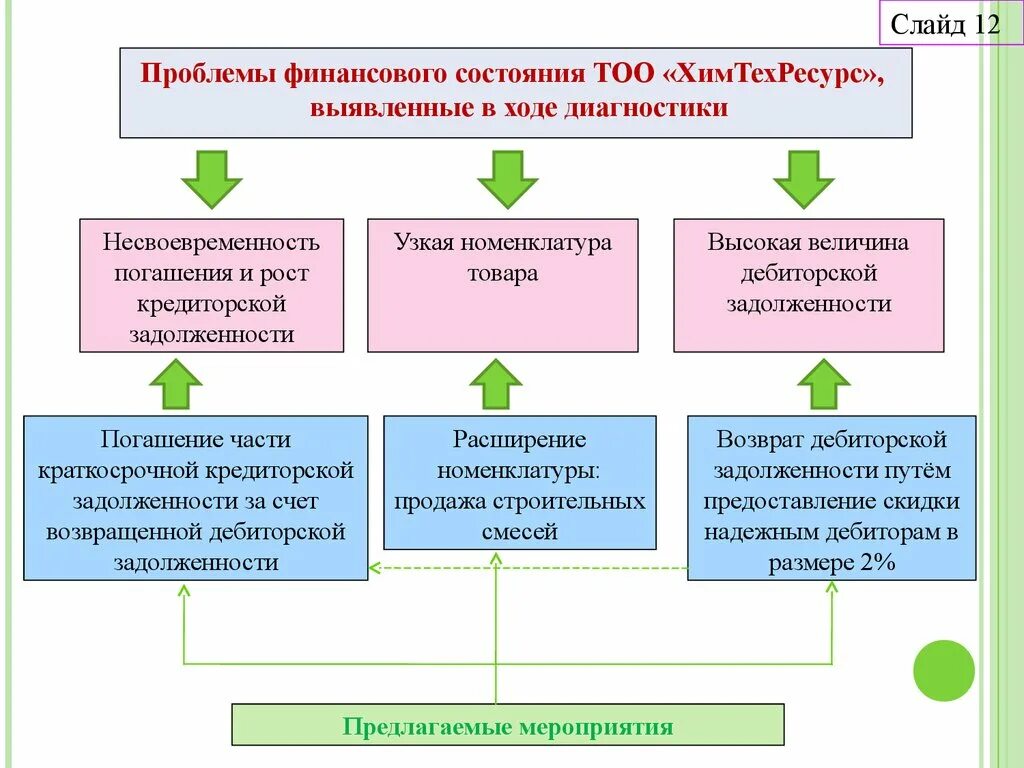 Слайд 12

Проблемы финансового состояния ТОО «ХимТехРесурс», выявленные в ходе диагностики

Несвоевременность погашения и рост кредиторской задолженности

Узкая номенклатура товара

Высокая величина дебиторской задолженности

Погашение части краткосрочной кредиторской задолженности за счет возвращенной дебиторской задолженности

Расширение номенклатуры: продажа строительных смесей

Возврат дебиторской задолженности путём предоставление скидки надежным дебиторам в размере 2%

Предлагаемые мероприятия